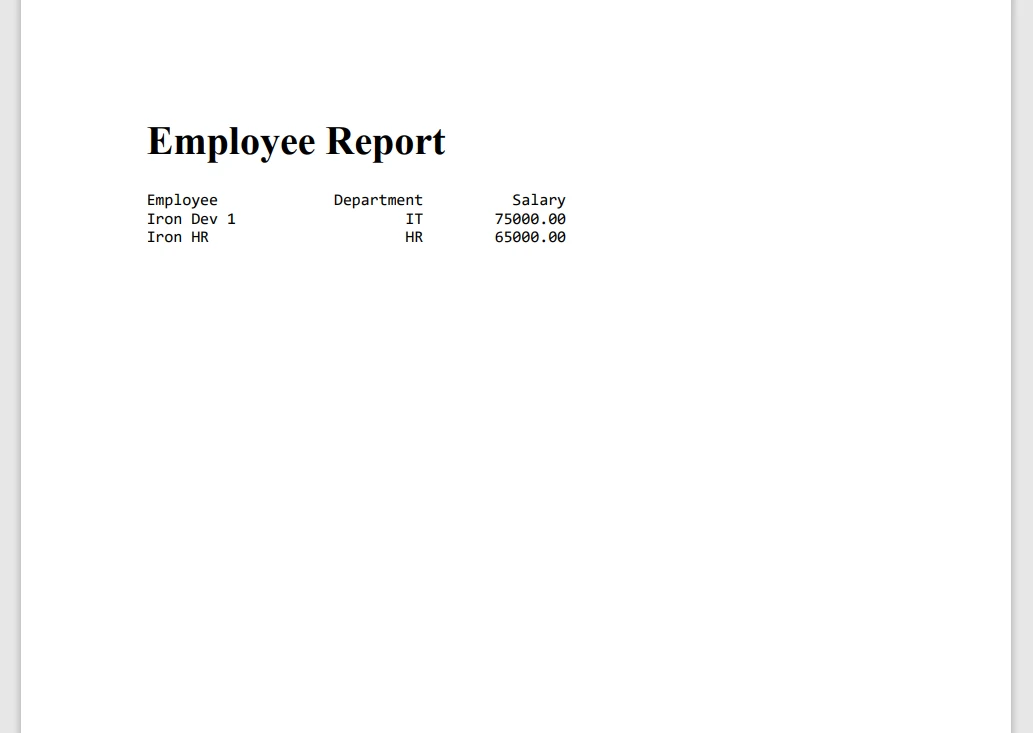 Employee Report

| Employee | Department | Salary |
|---|---|---|
| Iron Dev 1 | IT | 75000.00 |
| Iron HR | HR | 65000.00 |